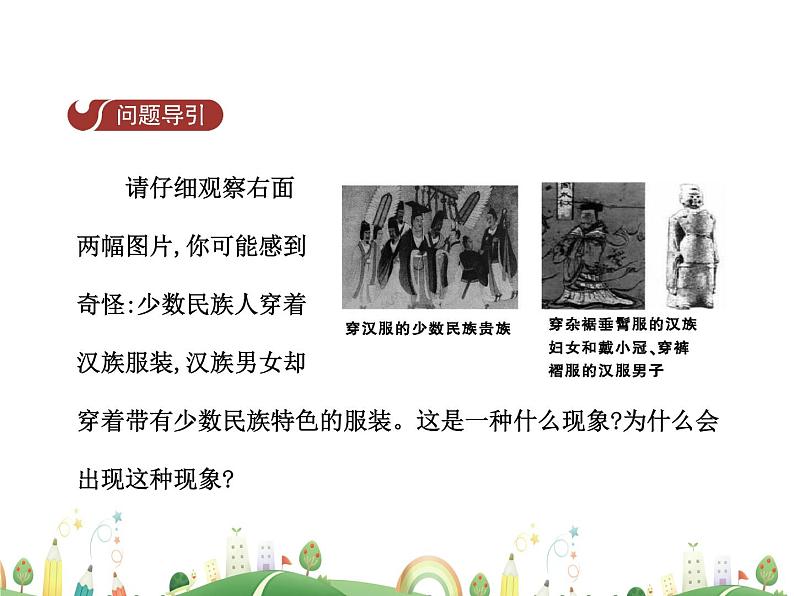 问题导引

请仔细观察右面两幅图片,你可能感到奇怪:少数民族人穿着汉族服装,汉族男女却穿着带有少数民族特色的服装。这是一种什么现象?为什么会出现这种现象?

穿汉服的少数民族贵族

穿杂裾垂髾服的汉族妇女和戴小冠、穿裤褶服的汉服男子